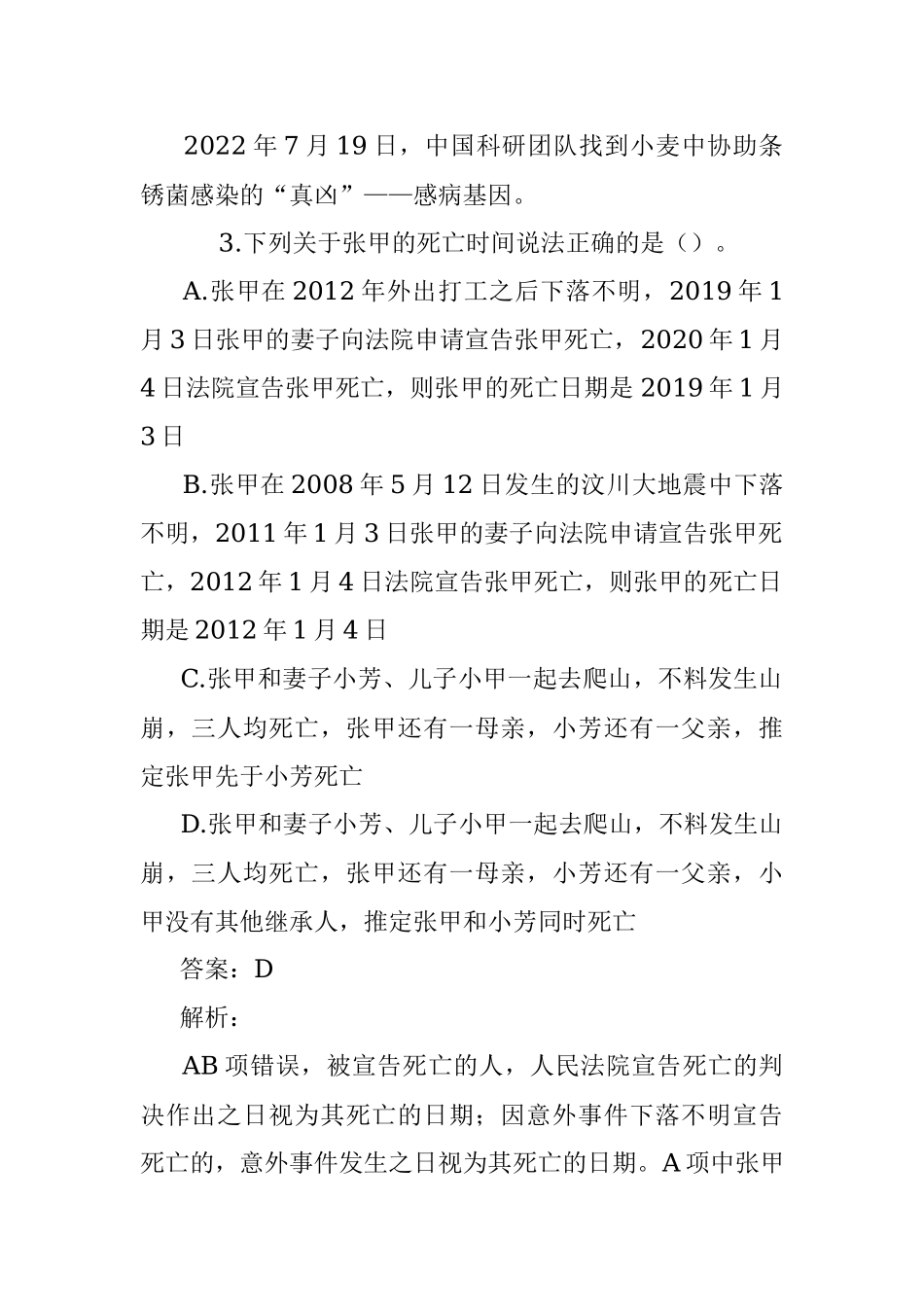 2022年7月19日，中国科研团队找到小麦中协助条锈菌感染的“真凶”——感病基因。

3.下列关于张甲的死亡时间说法正确的是（）。

A.张甲在2012年外出打工之后下落不明，2019年1月3日张甲的妻子向法院申请宣告张甲死亡，2020年1月4日法院宣告张甲死亡，则张甲的死亡日期是2019年1月3日

B.张甲在2008年5月12日发生的汶川大地震中下落不明，2011年1月3日张甲的妻子向法院申请宣告张甲死亡，2012年1月4日法院宣告张甲死亡，则张甲的死亡日期是2012年1月4日

C.张甲和妻子小芳、儿子小甲一起去爬山，不料发生山崩，三人均死亡，张甲还有一母亲，小芳还有一父亲，推定张甲先于小芳死亡

D.张甲和妻子小芳、儿子小甲一起去爬山，不料发生山崩，三人均死亡，张甲还有一母亲，小芳还有一父亲，小甲没有其他继承人，推定张甲和小芳同时死亡

答案：D

解析：

AB项错误，被宣告死亡的人，人民法院宣告死亡的判决作出之日视为其死亡的日期；因意外事件下落不明宣告死亡的，意外事件发生之日视为其死亡的日期。A项中张甲